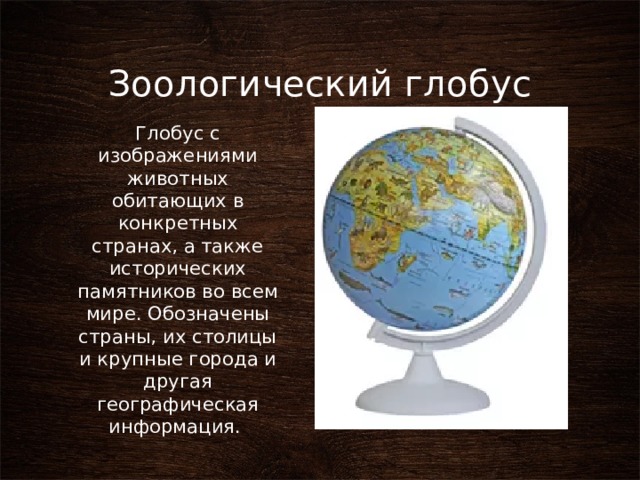 Зоологический глобус

Глобус с изображениями животных обитающих в конкретных странах, а также исторических памятников во всем мире. Обозначены страны, их столицы и крупные города и другая географическая информация.